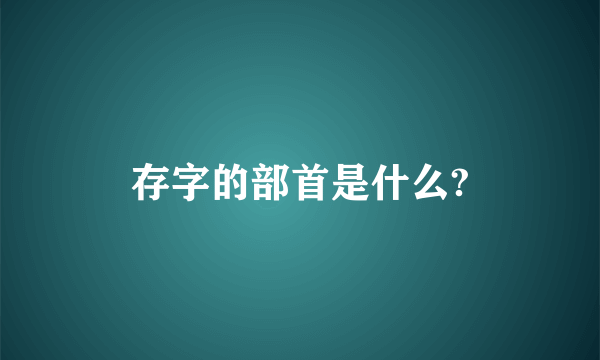 存字的部首是什么?